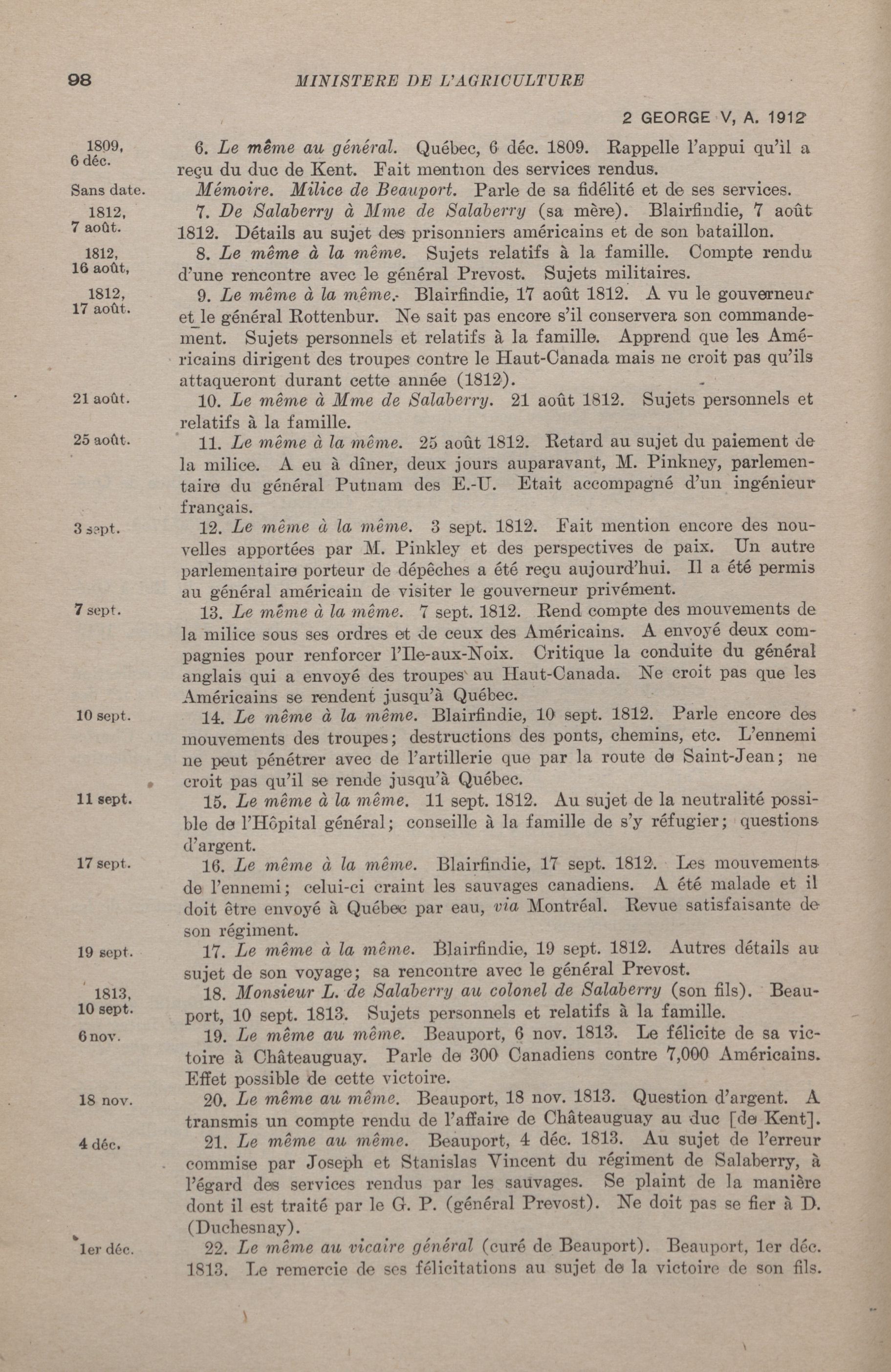 98 MINISTERE DE L'AGRICULTURE

2 GEORGE V, A. 1912

1809, 6 déc. 6. Le même au général. Québec, 6 déc. 1809. Rappelle l'appui qu'il a reçu du duc de Kent. Fait mention des services rendus.

Sans date. Mémoire. Milice de Beauport. Parle de sa fidélité et de ses services.

1812, 7 août. 7. De Salaberry à Mme de Salaberry (sa mère). Blairfindie, 7 août 1812. Détails au sujet des prisonniers américains et de son bataillon.

1812, 16 août, 8. Le même à la même. Sujets relatifs à la famille. Compte rendu d'une rencontre avec le général Prevost. Sujets militaires.

1812, 17 août. 9. Le même à la même. Blairfindie, 17 août 1812. A vu le gouverneur et le général Rottenbur. Ne sait pas encore s'il conservera son commandement. Sujets personnels et relatifs à la famille. Apprend que les Américains dirigent des troupes contre le Haut-Canada mais ne croit pas qu'ils attaqueront durant cette année (1812).

21 août. 10. Le même à Mme de Salaberry. 21 août 1812. Sujets personnels et relatifs à la famille.

25 août. 11. Le même à la même. 25 août 1812. Retard au sujet du paiement de la milice. A eu à dîner, deux jours auparavant, M. Pinkney, parlementaire du général Putnam des E.-U. Etait accompagné d'un ingénieur français.

3 sept. 12. Le même à la même. 3 sept. 1812. Fait mention encore des nouvelles apportées par M. Pinkley et des perspectives de paix. Un autre parlementaire porteur de dépêches a été reçu aujourd'hui. Il a été permis au général américain de visiter le gouverneur privément.

7 sept. 13. Le même à la même. 7 sept. 1812. Rend compte des mouvements de la milice sous ses ordres et de ceux des Américains. A envoyé deux compagnies pour renforcer l'Ile-aux-Noix. Critique la conduite du général anglais qui a envoyé des troupes au Haut-Canada. Ne croit pas que les Américains se rendent jusqu'à Québec.

10 sept. 14. Le même à la même. Blairfindie, 10 sept. 1812. Parle encore des mouvements des troupes; destructions des ponts, chemins, etc. L'ennemi ne peut pénétrer avec de l'artillerie que par la route de Saint-Jean; ne croit pas qu'il se rende jusqu'à Québec.

11 sept. 15. Le même à la même. 11 sept. 1812. Au sujet de la neutralité possible de l'Hôpital général; conseille à la famille de s'y réfugier; questions d'argent.

17 sept. 16. Le même à la même. Blairfindie, 17 sept. 1812. Les mouvements de l'ennemi; celui-ci craint les sauvages canadiens. A été malade et il doit être envoyé à Québec par eau, via Montréal. Revue satisfaisante de son régiment.

19 sept. 17. Le même à la même. Blairfindie, 19 sept. 1812. Autres détails au sujet de son voyage; sa rencontre avec le général Prevost.

1813, 10 sept. 18. Monsieur L. de Salaberry au colonel de Salaberry (son fils). Beauport, 10 sept. 1813. Sujets personnels et relatifs à la famille.

6 nov. 19. Le même au même. Beauport, 6 nov. 1813. Le félicite de sa victoire à Châteauguay. Parle de 300 Canadiens contre 7,000 Américains. Effet possible de cette victoire.

18 nov. 20. Le même au même. Beauport, 18 nov. 1813. Question d'argent. A transmis un compte rendu de l'affaire de Châteauguay au duc [de Kent].

4 déc. 21. Le même au même. Beauport, 4 déc. 1813. Au sujet de l'erreur commise par Joseph et Stanislas Vincent du régiment de Salaberry, à l'égard des services rendus par les sauvages. Se plaint de la manière dont il est traité par le G. P. (général Prevost). Ne doit pas se fier à D. (Duchesnay).

1er déc. 22. Le même au vicaire général (curé de Beauport). Beauport, 1er déc. 1813. Le remercie de ses félicitations au sujet de la victoire de son fils.